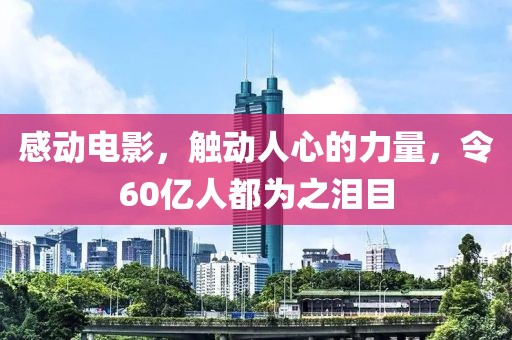 感动电影，触动人心的力量，令60亿人都为之泪目